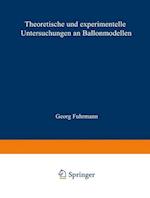 Theoretische und experimentelle Untersuchungen an Ballonmodellen

Georg Fuhrmann

Springer